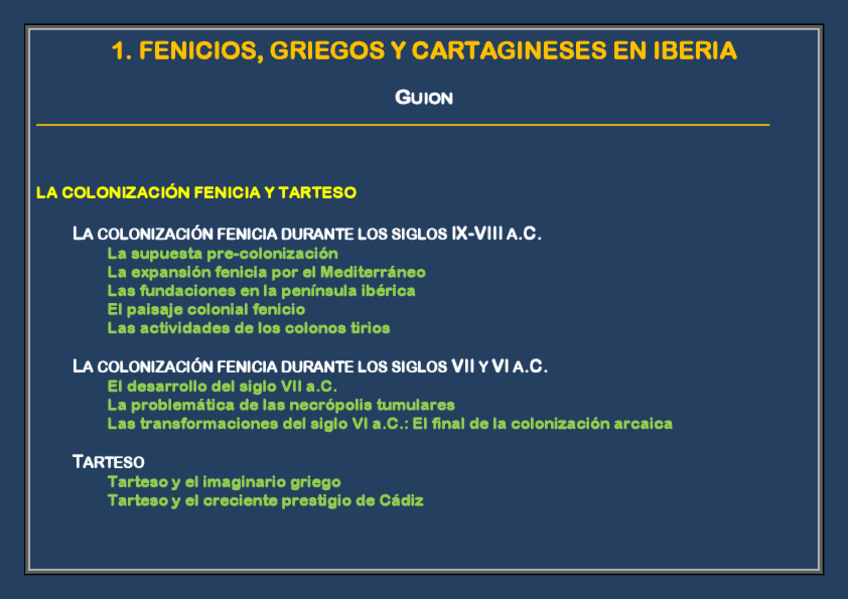 1. FENICIOS, GRIEGOS Y CARTAGINESES EN IBERIA

GUION

LA COLONIZACIÓN FENICIA Y TARTESO

LA COLONIZACIÓN FENICIA DURANTE LOS SIGLOS IX-VIII A.C.
La supuesta pre-colonización
La expansión fenicia por el Mediterráneo
Las fundaciones en la península ibérica
El paisaje colonial fenicio
Las actividades de los colonos tirios

LA COLONIZACIÓN FENICIA DURANTE LOS SIGLOS VII Y VI A.C.
El desarrollo del siglo VII a.C.
La problemática de las necrópolis tumulares
Las transformaciones del siglo VI a.C.: El final de la colonización arcaica

TARTESO
Tarteso y el imaginario griego
Tarteso y el creciente prestigio de Cádiz